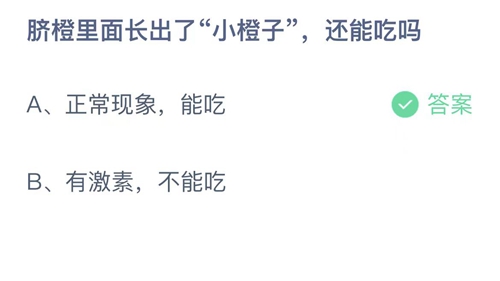 脐橙里面长出了“小橙子”，还能吃吗

A、正常现象，能吃

答案

B、有激素，不能吃